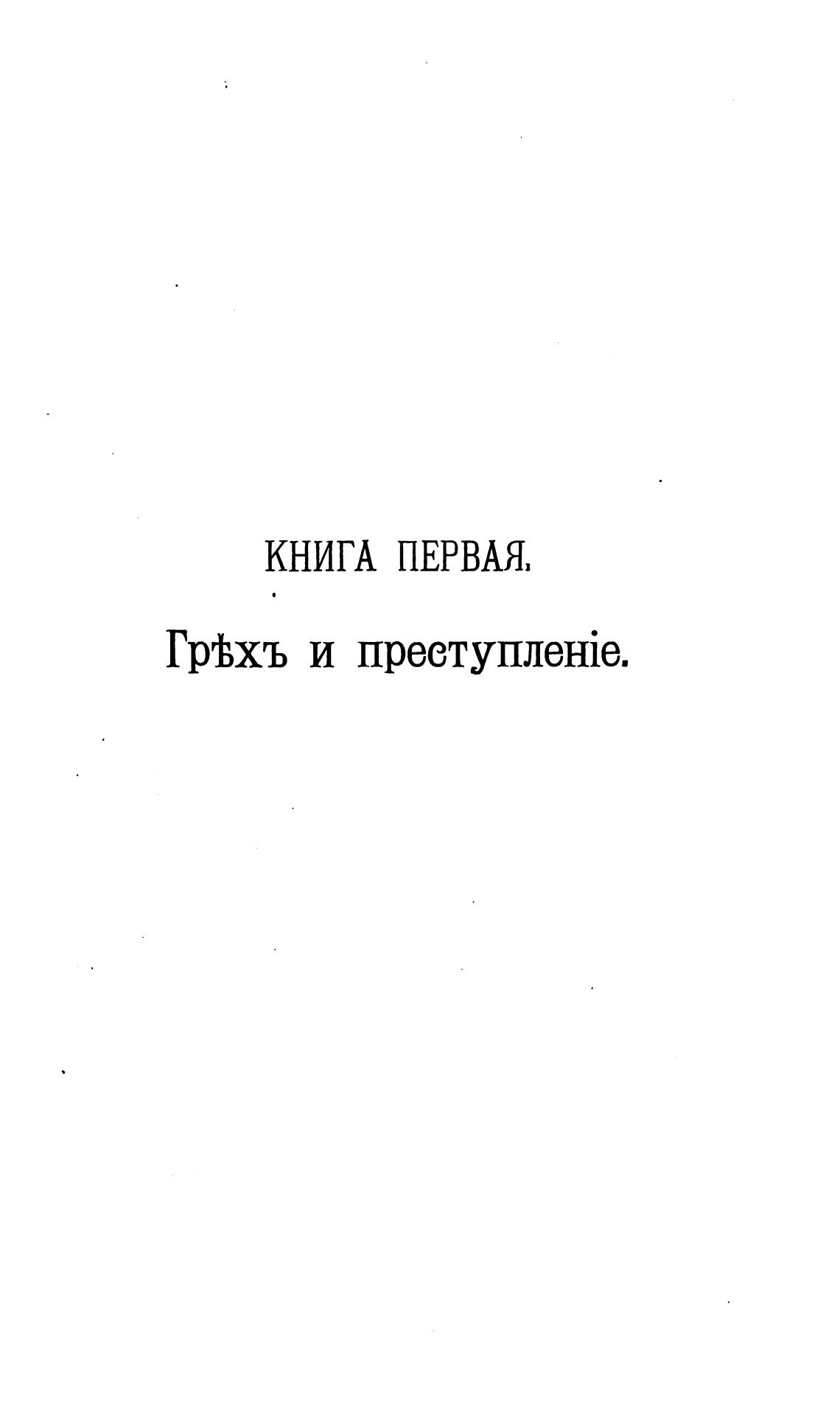 КНИГА ПЕРВАЯ.

Грѣхъ и преступленіе.